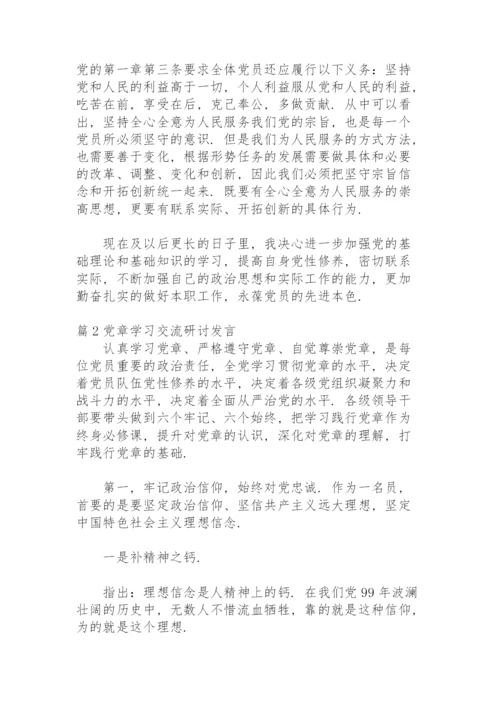 党的第一章第三条要求全体党员还应履行以下义务：坚持党和人民的利益高于一切，个人利益服从党和人民的利益，吃苦在前，享受在后，克己奉公，多做贡献．从中可以看出，坚持全心全意为人民服务我们党的宗旨，也是每一个党员所必须坚守的意识．但是我们为人民服务的方式方法，也需要善于变化，根据形势任务的发展需要做具体和必要的改革、调整、变化和创新，因此我们必须把坚守宗旨信念和开拓创新统一起来．既要有全心全意为人民服务的崇高思想，更要有联系实际、开拓创新的具体行为．

现在及以后更长的日子里，我决心进一步加强党的基础理论和基础知识的学习，提高自身党性修养，密切联系实际，不断加强自己的政治思想和实际工作的能力，更加勤奋扎实的做好本职工作，永葆党员的先进本色．

篇２党章学习交流研讨发言

认真学习党章、严格遵守党章、自觉尊崇党章，是每位党员重要的政治责任，全党学习贯彻党章的水平，决定着党员队伍党性修养的水平，决定着各级党组织凝聚力和战斗力的水平，决定着全面从严治党的水平．各级领导干部要带头做到六个牢记、六个始终，把学习践行党章作为终身必修课，提升对党章的认识，深化对党章的理解，打牢践行党章的基础．

第一，牢记政治信仰，始终对党忠诚．作为一名员，首要的是要坚定政治信仰、坚信共产主义远大理想，坚定中国特色社会主义理想信念．

一是补精神之钙．

指出：理想信念是人精神上的钙．在我们党99年波澜壮阔的历史中，无数人不惜流血牺牲，靠的就是这种信仰，为的就是这个理想．